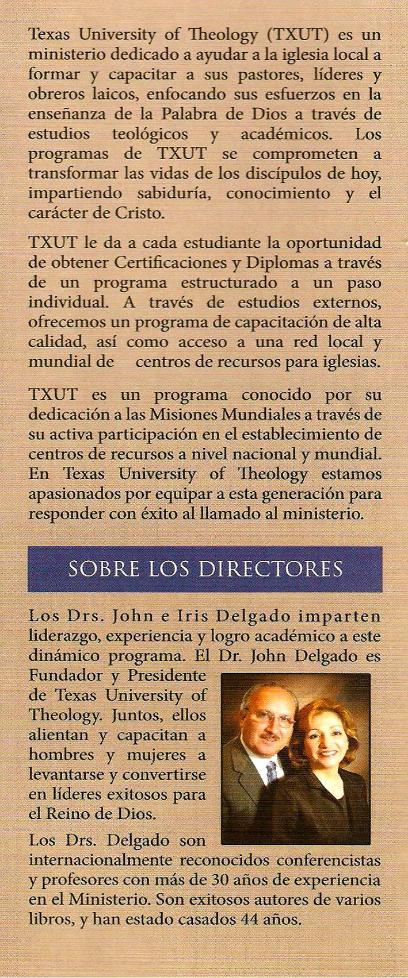 Texas University of Theology (TXUT) es un ministerio dedicado a ayudar a la iglesia local a formar y capacitar a sus pastores, líderes y obreros laicos, enfocando sus esfuerzos en la enseñanza de la Palabra de Dios a través de estudios teológicos y académicos. Los programas de TXUT se comprometen a transformar las vidas de los discípulos de hoy, impartiendo sabiduría, conocimiento y el carácter de Cristo.

TXUT le da a cada estudiante la oportunidad de obtener Certificaciones y Diplomas a través de un programa estructurado a un paso individual. A través de estudios externos, ofrecemos un programa de capacitación de alta calidad, así como acceso a una red local y mundial de centros de recursos para iglesias.

TXUT es un programa conocido por su dedicación a las Misiones Mundiales a través de su activa participación en el establecimiento de centros de recursos a nivel nacional y mundial. En Texas University of Theology estamos apasionados por equipar a esta generación para responder con éxito al llamado al ministerio.

SOBRE LOS DIRECTORES

Los Drs. John e Iris Delgado imparten liderazgo, experiencia y logro académico a este dinámico programa. El Dr. John Delgado es Fundador y Presidente de Texas University of Theology. Juntos, ellos alientan y capacitan a hombres y mujeres a levantarse y convertirse en líderes exitosos para el Reino de Dios.

Los Drs. Delgado son internacionalmente reconocidos conferencistas y profesores con más de 30 años de experiencia en el Ministerio. Son exitosos autores de varios libros, y han estado casados 44 años.